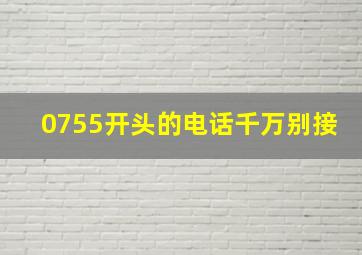 0755开头的电话千万别接